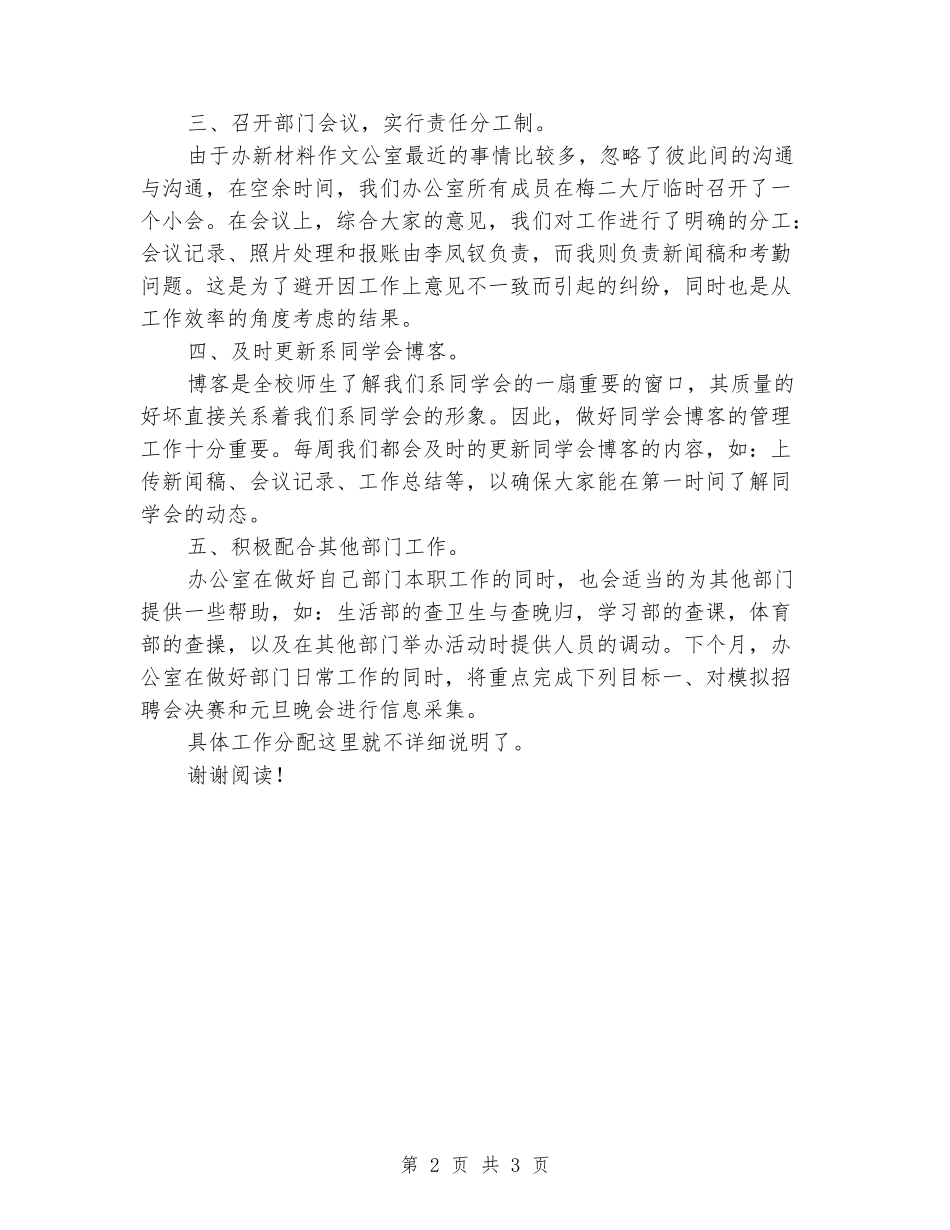 三、召开部门会议，实行责任分工制。

由于办新材料作文公室最近的事情比较多，忽略了彼此间的沟通与沟通，在空余时间，我们办公室所有成员在梅二大厅临时召开了一个小会。在会议上，综合大家的意见，我们对工作进行了明确的分工：会议记录、照片处理和报账由李凤钗负责，而我则负责新闻稿和考勤问题。这是为了避开因工作上意见不一致而引起的纠纷，同时也是从工作效率的角度考虑的结果。

四、及时更新系同学会博客。

博客是全校师生了解我们系同学会的一扇重要的窗口，其质量的好坏直接关系着我们系同学会的形象。因此，做好同学会博客的管理工作十分重要。每周我们都会及时的更新同学会博客的内容，如：上传新闻稿、会议记录、工作总结等，以确保大家能在第一时间了解同学会的动态。

五、积极配合其他部门工作。

办公室在做好自己部门本职工作的同时，也会适当的为其他部门提供一些帮助，如：生活部的查卫生与查晚归，学习部的查课，体育部的查操，以及在其他部门举办活动时提供人员的调动。下个月，办公室在做好部门日常工作的同时，将重点完成下列目标一、对模拟招聘会决赛和元旦晚会进行信息采集。

具体工作分配这里就不详细说明了。

谢谢阅读！

第 2 页 共 3 页